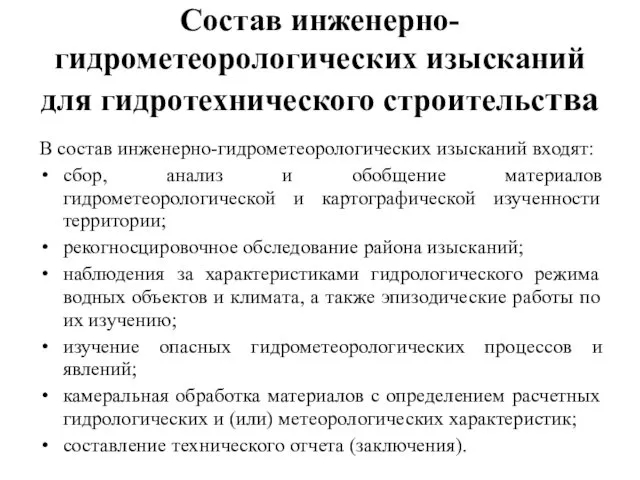 Состав инженерно-гидрометеорологических изысканий для гидротехнического строительства

В состав инженерно-гидрометеорологических изысканий входят:

• сбор, анализ и обобщение материалов гидрометеорологической и картографической изученности территории;

• рекогносцировочное обследование района изысканий;

• наблюдения за характеристиками гидрологического режима водных объектов и климата, а также эпизодические работы по их изучению;

• изучение опасных гидрометеорологических процессов и явлений;

• камеральная обработка материалов с определением расчетных гидрологических и (или) метеорологических характеристик;

• составление технического отчета (заключения).